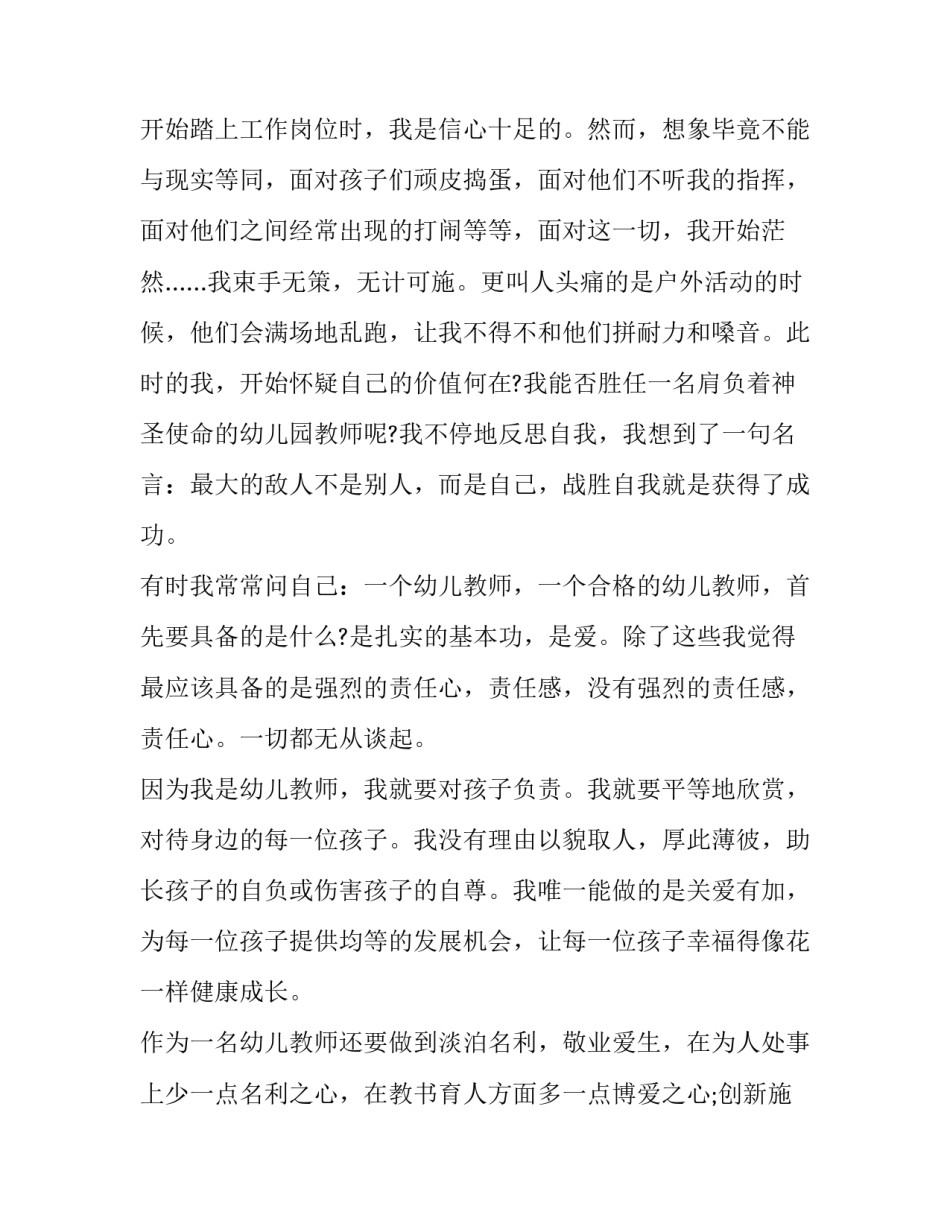 开始踏上工作岗位时，我是信心十足的。然而，想象毕竟不能与现实等同，面对孩子们顽皮捣蛋，面对他们不听我的指挥，面对他们之间经常出现的打闹等等，面对这一切，我开始茫然......我束手无策，无计可施。更叫人头痛的是户外活动的时候，他们会满场地乱跑，让我不得不和他们拼耐力和嗓音。此时的我，开始怀疑自己的价值何在?我能否胜任一名肩负着神圣使命的幼儿园教师呢?我不停地反思自我，我想到了一句名言：最大的敌人不是别人，而是自己，战胜自我就是获得了成功。

有时我常常问自己：一个幼儿教师，一个合格的幼儿教师，首先要具备的是什么?是扎实的基本功，是爱。除了这些我觉得最应该具备的是强烈的责任心，责任感，没有强烈的责任感，责任心。一切都无从谈起。

因为我是幼儿教师，我就要对孩子负责。我就要平等地欣赏，对待身边的每一位孩子。我没有理由以貌取人，厚此薄彼，助长孩子的自负或伤害孩子的自尊。我唯一能做的是关爱有加，为每一位孩子提供均等的发展机会，让每一位孩子幸福得像花一样健康成长。

作为一名幼儿教师还要做到淡泊名利，敬业爱生，在为人处事上少一点名利之心，在教书育人方面多一点博爱之心;创新施